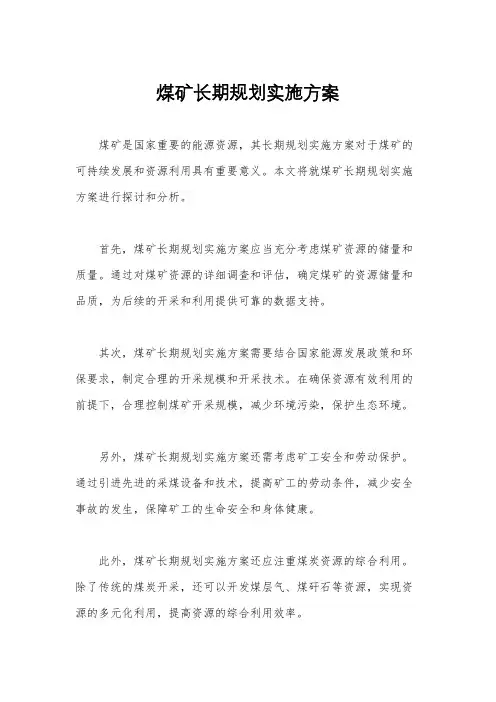 煤矿长期规划实施方案

煤矿是国家重要的能源资源，其长期规划实施方案对于煤矿的可持续发展和资源利用具有重要意义。本文将就煤矿长期规划实施方案进行探讨和分析。

首先，煤矿长期规划实施方案应当充分考虑煤矿资源的储量和质量。通过对煤矿资源的详细调查和评估，确定煤矿的资源储量和品质，为后续的开采和利用提供可靠的数据支持。

其次，煤矿长期规划实施方案需要结合国家能源发展政策和环保要求，制定合理的开采规模和开采技术。在确保资源有效利用的前提下，合理控制煤矿开采规模，减少环境污染，保护生态环境。

另外，煤矿长期规划实施方案还需考虑矿工安全和劳动保护。通过引进先进的采煤设备和技术，提高矿工的劳动条件，减少安全事故的发生，保障矿工的生命安全和身体健康。

此外，煤矿长期规划实施方案还应注重煤炭资源的综合利用。除了传统的煤炭开采，还可以开发煤层气、煤矸石等资源，实现资源的多元化利用，提高资源的综合利用效率。